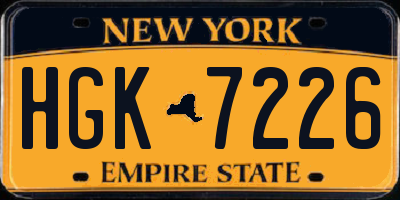 NEW YORK

HGK 7226

EMPIRE STATE